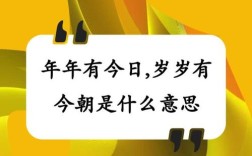 年年有今日,岁岁有今朝是什么意思